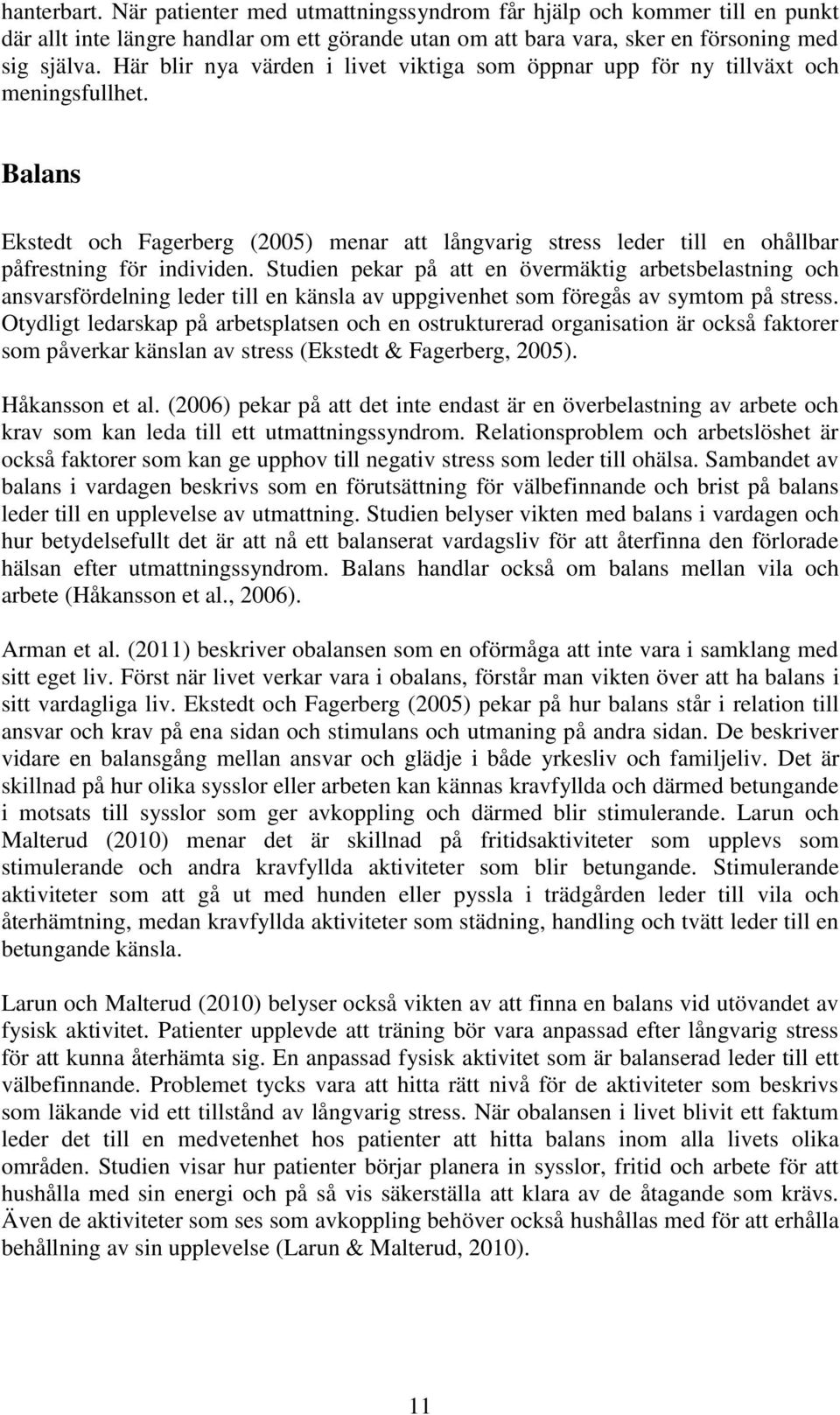 hanterbart. När patienter med utmattningssyndrom får hjälp och kommer till en punkt där allt inte längre handlar om ett görande utan om att bara vara, sker en försoning med sig själva. Här blir nya värden i livet viktiga som öppnar upp för ny tillväxt och meningsfullhet.

Balans

Ekstedt och Fagerberg (2005) menar att långvarig stress leder till en ohållbar påfrestning för individen. Studien pekar på att en övermäktig arbetsbelastning och ansvarsfördelning leder till en känsla av uppgivenhet som föregås av symtom på stress. Otydligt ledarskap på arbetsplatsen och en ostrukturerad organisation är också faktorer som påverkar känslan av stress (Ekstedt & Fagerberg, 2005).

Håkansson et al. (2006) pekar på att det inte endast är en överbelastning av arbete och krav som kan leda till ett utmattningssyndrom. Relationsproblem och arbetslöshet är också faktorer som kan ge upphov till negativ stress som leder till ohälsa. Sambandet av balans i vardagen beskrivs som en förutsättning för välbefinnande och brist på balans leder till en upplevelse av utmattning. Studien belyser vikten med balans i vardagen och hur betydelsefullt det är att nå ett balanserat vardagsliv för att återfinna den förlorade hälsan efter utmattningssyndrom. Balans handlar också om balans mellan vila och arbete (Håkansson et al., 2006).

Arman et al. (2011) beskriver obalansen som en oförmåga att inte vara i samklang med sitt eget liv. Först när livet verkar vara i obalans, förstår man vikten över att ha balans i sitt vardagliga liv. Ekstedt och Fagerberg (2005) pekar på hur balans står i relation till ansvar och krav på ena sidan och stimulans och utmaning på andra sidan. De beskriver vidare en balansgång mellan ansvar och glädje i både yrkesliv och familjeliv. Det är skillnad på hur olika sysslor eller arbeten kan kännas kravfyllda och därmed betungande i motsats till sysslor som ger avkoppling och därmed blir stimulerande. Larun och Malterud (2010) menar det är skillnad på fritidsaktiviteter som upplevs som stimulerande och andra kravfyllda aktiviteter som blir betungande. Stimulerande aktiviteter som att gå ut med hunden eller pyssla i trädgården leder till vila och återhämtning, medan kravfyllda aktiviteter som städning, handling och tvätt leder till en betungande känsla.

Larun och Malterud (2010) belyser också vikten av att finna en balans vid utövandet av fysisk aktivitet. Patienter upplevde att träning bör vara anpassad efter långvarig stress för att kunna återhämta sig. En anpassad fysisk aktivitet som är balanserad leder till ett välbefinnande. Problemet tycks vara att hitta rätt nivå för de aktiviteter som beskrivs som läkande vid ett tillstånd av långvarig stress. När obalansen i livet blivit ett faktum leder det till en medvetenhet hos patienter att hitta balans inom alla livets olika områden. Studien visar hur patienter börjar planera in sysslor, fritid och arbete för att hushålla med sin energi och på så vis säkerställa att klara av de åtagande som krävs. Även de aktiviteter som ses som avkoppling behöver också hushållas med för att erhålla behållning av sin upplevelse (Larun & Malterud, 2010).

11